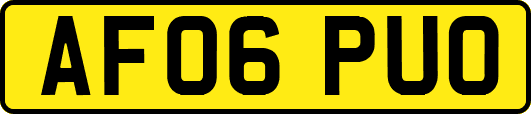 AF06 PUO